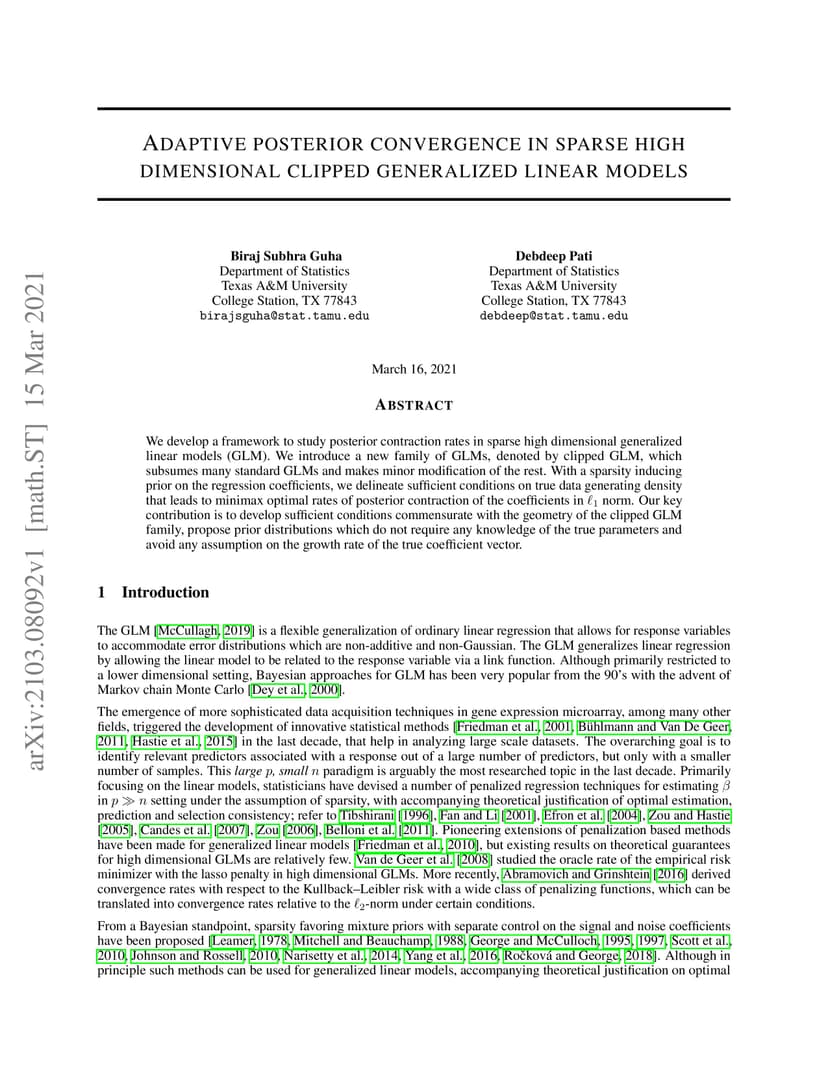 arXiv:2103.08092v1 [math.ST] 15 Mar 2021

ADAPTIVE POSTERIOR CONVERGENCE IN SPARSE HIGH DIMENSIONAL CLIPPED GENERALIZED LINEAR MODELS

Biraj Subhra Guha
Department of Statistics
Texas A&M University
College Station, TX 77843
birajsguha@stat.tamu.edu

Debdeep Pati
Department of Statistics
Texas A&M University
College Station, TX 77843
debdeep@stat.tamu.edu

March 16, 2021

ABSTRACT

We develop a framework to study posterior contraction rates in sparse high dimensional generalized linear models (GLM). We introduce a new family of GLMs, denoted by clipped GLM, which subsumes many standard GLMs and makes minor modification of the rest. With a sparsity inducing prior on the regression coefficients, we delineate sufficient conditions on true data generating density that leads to minimax optimal rates of posterior contraction of the coefficients in $\ell_1$ norm. Our key contribution is to develop sufficient conditions commensurate with the geometry of the clipped GLM family, propose prior distributions which do not require any knowledge of the true parameters and avoid any assumption on the growth rate of the true coefficient vector.

1 Introduction

The GLM [McCullagh, 2019] is a flexible generalization of ordinary linear regression that allows for response variables to accommodate error distributions which are non-additive and non-Gaussian. The GLM generalizes linear regression by allowing the linear model to be related to the response variable via a link function. Although primarily restricted to a lower dimensional setting, Bayesian approaches for GLM has been very popular from the 90's with the advent of Markov chain Monte Carlo [Dey et al., 2000].

The emergence of more sophisticated data acquisition techniques in gene expression microarray, among many other fields, triggered the development of innovative statistical methods [Friedman et al., 2001, Bühlmann and Van De Geer, 2011, Hastie et al., 2015] in the last decade, that help in analyzing large scale datasets. The overarching goal is to identify relevant predictors associated with a response out of a large number of predictors, but only with a smaller number of samples. This large $p$, small $n$ paradigm is arguably the most researched topic in the last decade. Primarily focusing on the linear models, statisticians have devised a number of penalized regression techniques for estimating $\beta$ in $p \gg n$ setting under the assumption of sparsity, with accompanying theoretical justification of optimal estimation, prediction and selection consistency; refer to Tibshirani [1996], Fan and Li [2001], Efron et al. [2004], Zou and Hastie [2005], Candes et al. [2007], Zou [2006], Belloni et al. [2011]. Pioneering extensions of penalization based methods have been made for generalized linear models [Friedman et al., 2010], but existing results on theoretical guarantees for high dimensional GLMs are relatively few. Van de Geer et al. [2008] studied the oracle rate of the empirical risk minimizer with the lasso penalty in high dimensional GLMs. More recently, Abramovich and Grinshtein [2016] derived convergence rates with respect to the Kullback–Leibler risk with a wide class of penalizing functions, which can be translated into convergence rates relative to the $\ell_2$-norm under certain conditions.

From a Bayesian standpoint, sparsity favoring mixture priors with separate control on the signal and noise coefficients have been proposed [Leamer, 1978, Mitchell and Beauchamp, 1988, George and McCulloch, 1995, 1997, Scott et al., 2010, Johnson and Rossell, 2010, Narisetty et al., 2014, Yang et al., 2016, Ročková and George, 2018]. Although in principle such methods can be used for generalized linear models, accompanying theoretical justification on optimal